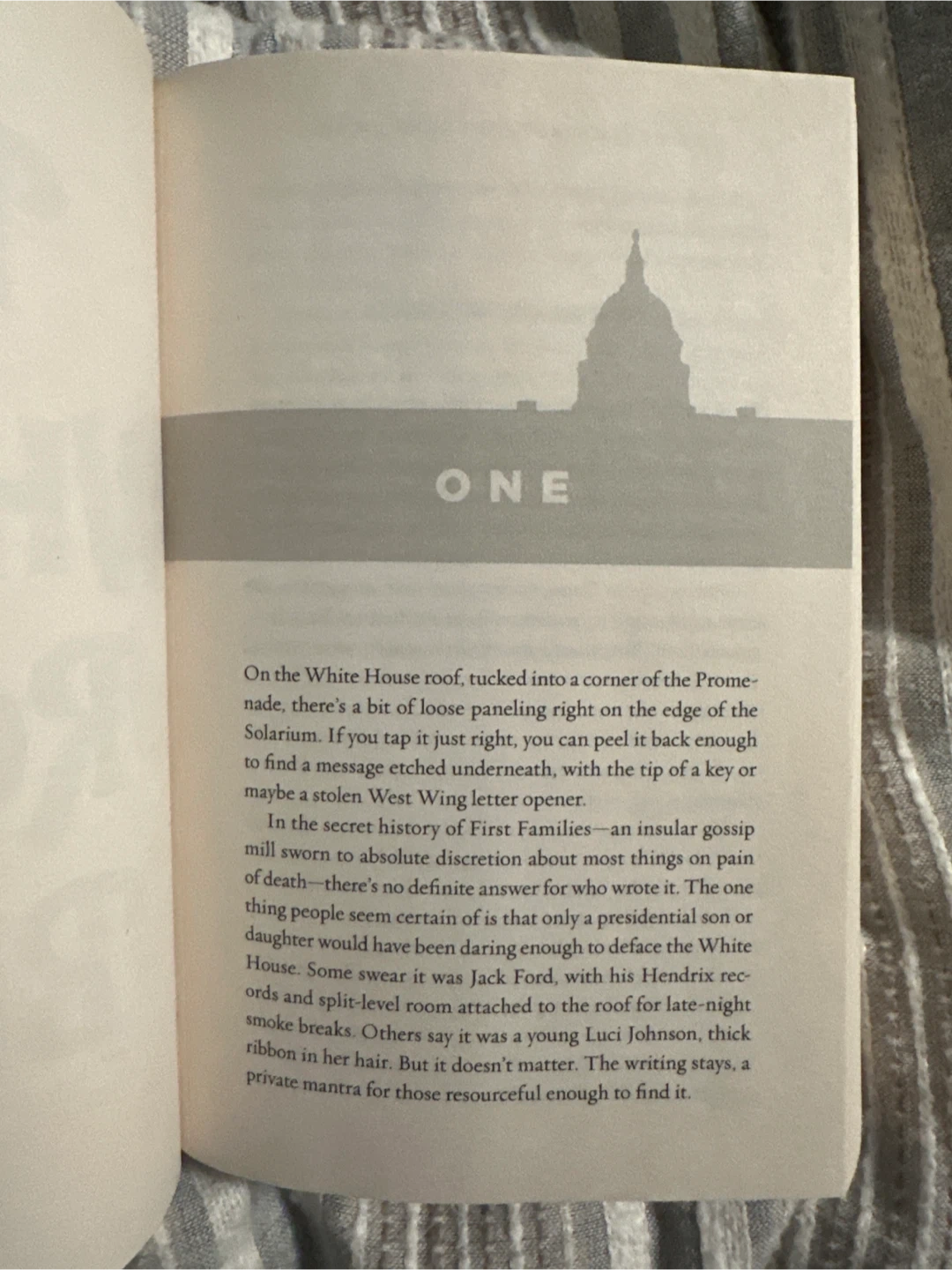 ONE

On the White House roof, tucked into a corner of the Promenade, there's a bit of loose paneling right on the edge of the Solarium. If you tap it just right, you can peel it back enough to find a message etched underneath, with the tip of a key or maybe a stolen West Wing letter opener.

In the secret history of First Families—an insular gossip mill sworn to absolute discretion about most things on pain of death—there's no definite answer for who wrote it. The one thing people seem certain of is that only a presidential son or daughter would have been daring enough to deface the White House. Some swear it was Jack Ford, with his Hendrix records and split-level room attached to the roof for late-night smoke breaks. Others say it was a young Luci Johnson, thick ribbon in her hair. But it doesn't matter. The writing stays, a private mantra for those resourceful enough to find it.